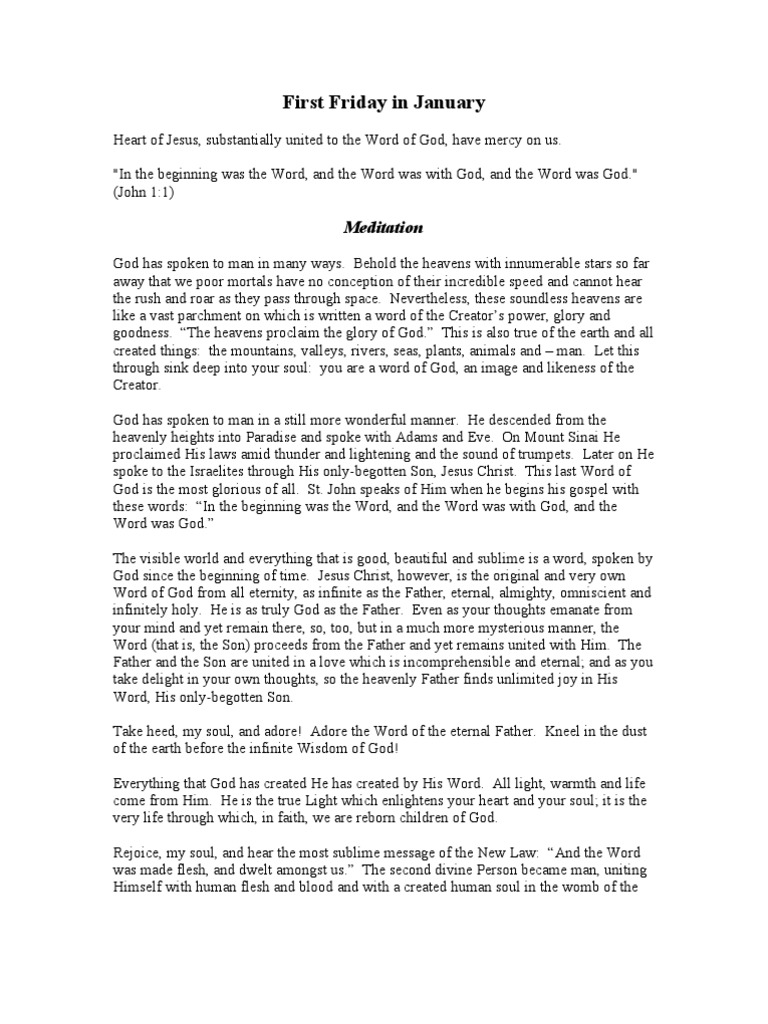 First Friday in January

Heart of Jesus, substantially united to the Word of God, have mercy on us.

"In the beginning was the Word, and the Word was with God, and the Word was God." (John 1:1)

Meditation

God has spoken to man in many ways. Behold the heavens with innumerable stars so far away that we poor mortals have no conception of their incredible speed and cannot hear the rush and roar as they pass through space. Nevertheless, these soundless heavens are like a vast parchment on which is written a word of the Creator's power, glory and goodness. "The heavens proclaim the glory of God." This is also true of the earth and all created things: the mountains, valleys, rivers, seas, plants, animals and – man. Let this through sink deep into your soul: you are a word of God, an image and likeness of the Creator.

God has spoken to man in a still more wonderful manner. He descended from the heavenly heights into Paradise and spoke with Adams and Eve. On Mount Sinai He proclaimed His laws amid thunder and lightening and the sound of trumpets. Later on He spoke to the Israelites through His only-begotten Son, Jesus Christ. This last Word of God is the most glorious of all. St. John speaks of Him when he begins his gospel with these words: "In the beginning was the Word, and the Word was with God, and the Word was God."

The visible world and everything that is good, beautiful and sublime is a word, spoken by God since the beginning of time. Jesus Christ, however, is the original and very own Word of God from all eternity, as infinite as the Father, eternal, almighty, omniscient and infinitely holy. He is as truly God as the Father. Even as your thoughts emanate from your mind and yet remain there, so, too, but in a much more mysterious manner, the Word (that is, the Son) proceeds from the Father and yet remains united with Him. The Father and the Son are united in a love which is incomprehensible and eternal; and as you take delight in your own thoughts, so the heavenly Father finds unlimited joy in His Word, His only-begotten Son.

Take heed, my soul, and adore! Adore the Word of the eternal Father. Kneel in the dust of the earth before the infinite Wisdom of God!

Everything that God has created He has created by His Word. All light, warmth and life come from Him. He is the true Light which enlightens your heart and your soul; it is the very life through which, in faith, we are reborn children of God.

Rejoice, my soul, and hear the most sublime message of the New Law: "And the Word was made flesh, and dwelt amongst us." The second divine Person became man, uniting Himself with human flesh and blood and with a created human soul in the womb of the